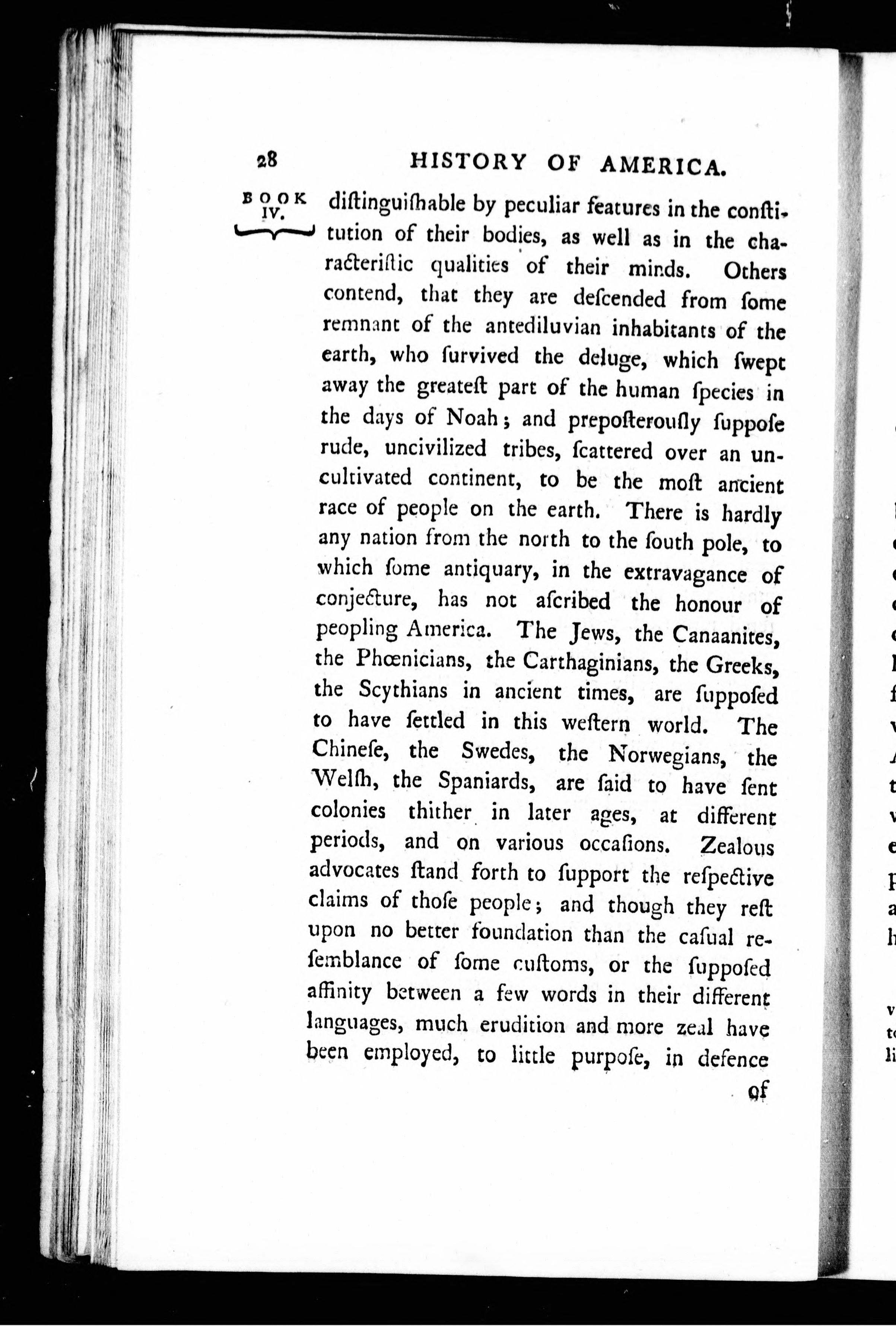 28 HISTORY OF AMERICA.

BOOK IV.

diſtinguiſhable by peculiar features in the conſtitution of their bodies, as well as in the characteriſtic qualities of their minds. Others contend, that they are deſcended from ſome remnant of the antediluvian inhabitants of the earth, who ſurvived the deluge, which ſwept away the greateſt part of the human ſpecies in the days of Noah; and prepoſterouſly ſuppoſe rude, uncivilized tribes, ſcattered over an uncultivated continent, to be the moſt ancient race of people on the earth. There is hardly any nation from the north to the ſouth pole, to which ſome antiquary, in the extravagance of conjecture, has not aſcribed the honour of peopling America. The Jews, the Canaanites, the Phœnicians, the Carthaginians, the Greeks, the Scythians in ancient times, are ſuppoſed to have ſettled in this weſtern world. The Chineſe, the Swedes, the Norwegians, the Welſh, the Spaniards, are ſaid to have ſent colonies thither in later ages, at different periods, and on various occaſions. Zealous advocates ſtand forth to ſupport the reſpective claims of thoſe people; and though they reſt upon no better foundation than the caſual reſemblance of ſome cuſtoms, or the ſuppoſed affinity between a few words in their different languages, much erudition and more zeal have been employed, to little purpoſe, in defence

of